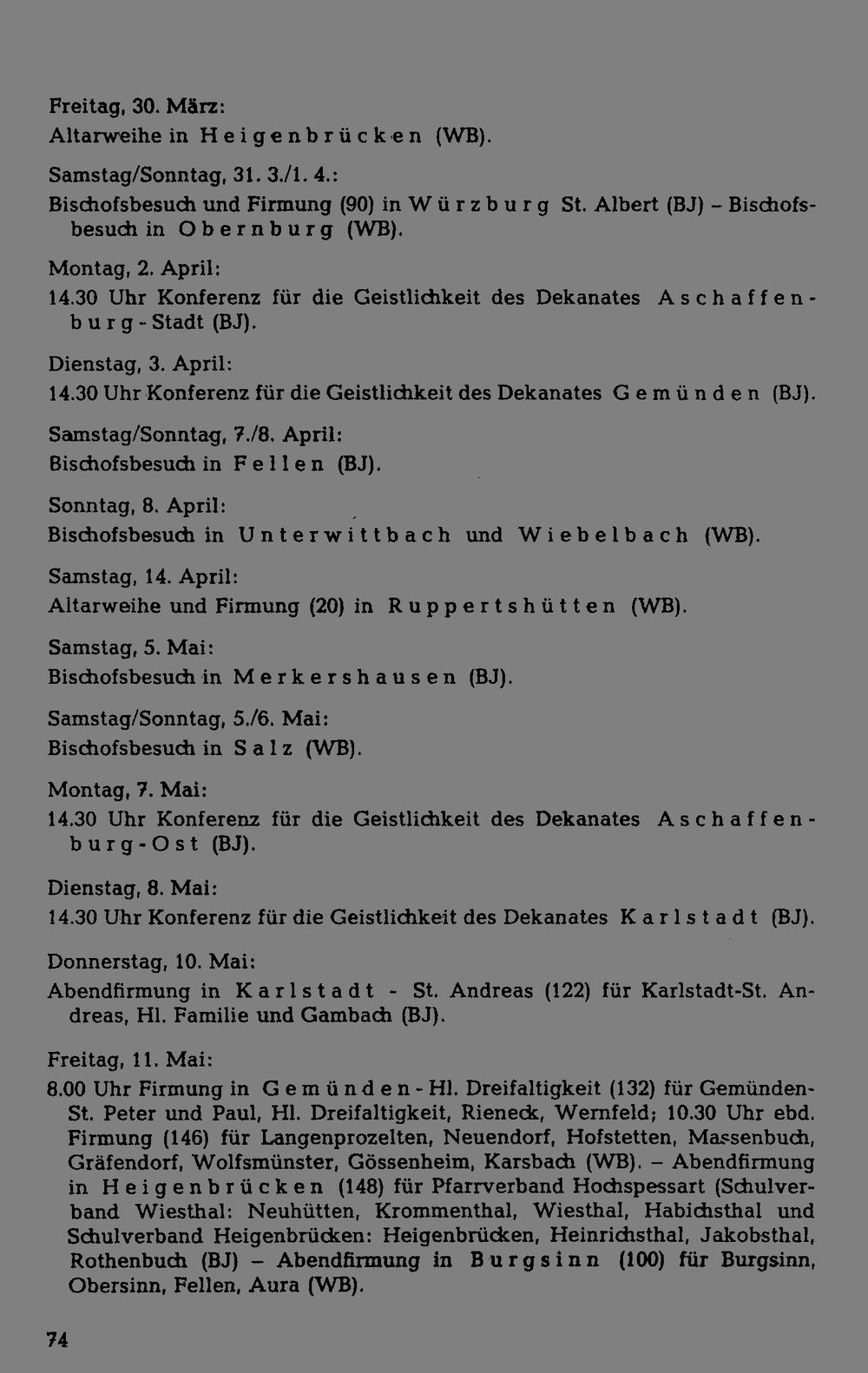 Freitag, 30. März:
Altarweihe in Heigenbrücken (WB).

Samstag/Sonntag, 31. 3./1. 4.:
Bischofsbesuch und Firmung (90) in Würzburg St. Albert (BJ) – Bischofsbesuch in Obernburg (WB).

Montag, 2. April:
14.30 Uhr Konferenz für die Geistlichkeit des Dekanates Aschaffenburg-Stadt (BJ).

Dienstag, 3. April:
14.30 Uhr Konferenz für die Geistlichkeit des Dekanates Gemünden (BJ).

Samstag/Sonntag, 7./8. April:
Bischofsbesuch in Fellen (BJ).

Sonntag, 8. April:
Bischofsbesuch in Unterwittbach und Wiebelbach (WB).

Samstag, 14. April:
Altarweihe und Firmung (20) in Ruppertshütten (WB).

Samstag, 5. Mai:
Bischofsbesuch in Merkershausen (BJ).

Samstag/Sonntag, 5./6. Mai:
Bischofsbesuch in Salz (WB).

Montag, 7. Mai:
14.30 Uhr Konferenz für die Geistlichkeit des Dekanates Aschaffenburg-Ost (BJ).

Dienstag, 8. Mai:
14.30 Uhr Konferenz für die Geistlichkeit des Dekanates Karlstadt (BJ).

Donnerstag, 10. Mai:
Abendfirmung in Karlstadt - St. Andreas (122) für Karlstadt-St. Andreas, Hl. Familie und Gambach (BJ).

Freitag, 11. Mai:
8.00 Uhr Firmung in Gemünden-Hl. Dreifaltigkeit (132) für Gemünden-St. Peter und Paul, Hl. Dreifaltigkeit, Rieneck, Wernfeld; 10.30 Uhr ebd. Firmung (146) für Langenprozelten, Neuendorf, Hofstetten, Massenbuch, Gräfendorf, Wolfsmünster, Gössenheim, Karsbach (WB). – Abendfirmung in Heigenbrücken (148) für Pfarrverband Hochspessart (Schulverband Wiesthal: Neuhütten, Krommenthal, Wiesthal, Habichsthal und Schulverband Heigenbrücken: Heigenbrücken, Heinrichsthal, Jakobsthal, Rothenbuch (BJ) – Abendfirmung in Burgsinn (100) für Burgsinn, Obersinn, Fellen, Aura (WB).

74